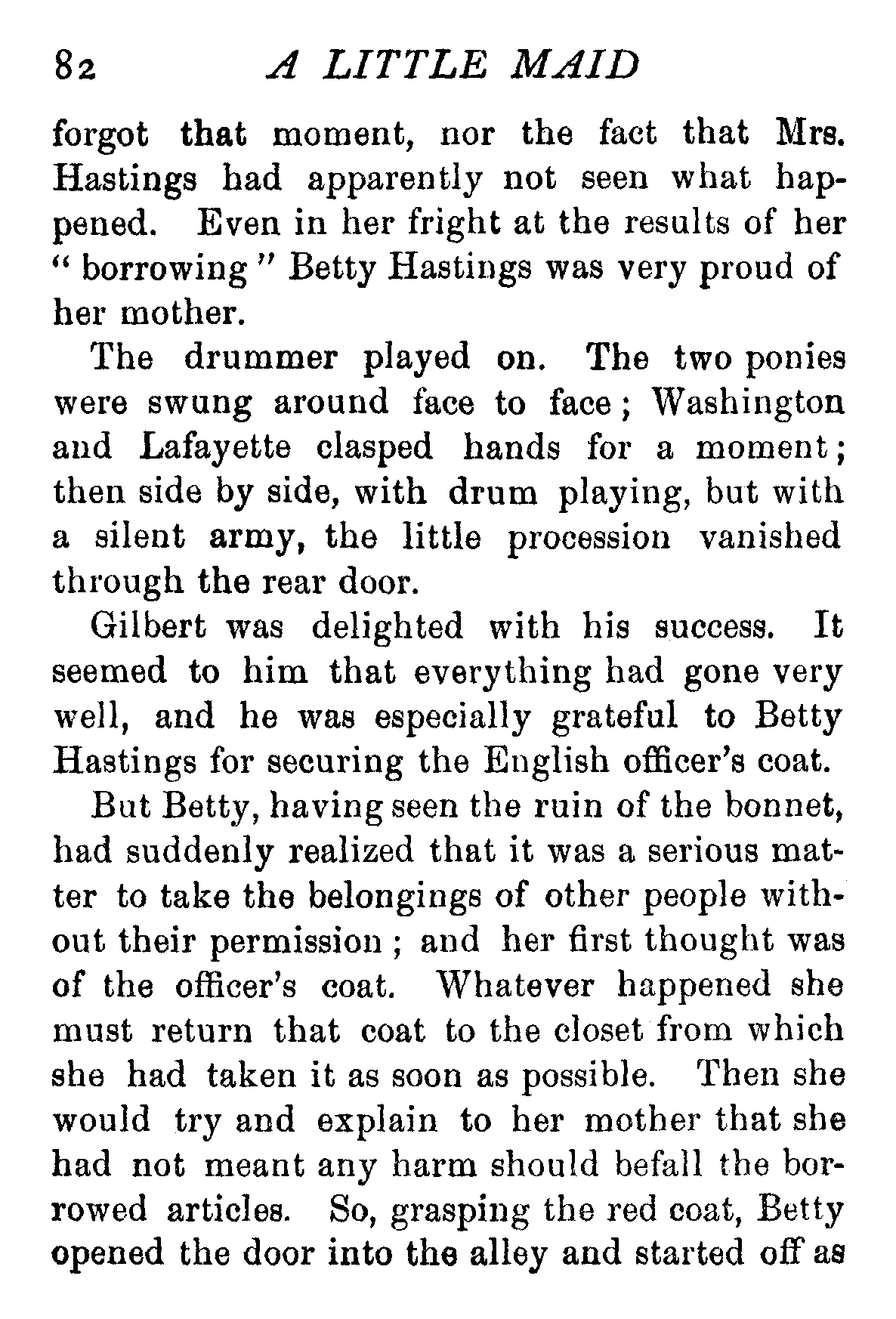 82 A LITTLE MAID

forgot that moment, nor the fact that Mrs. Hastings had apparently not seen what happened. Even in her fright at the results of her "borrowing" Betty Hastings was very proud of her mother.

The drummer played on. The two ponies were swung around face to face; Washington and Lafayette clasped hands for a moment; then side by side, with drum playing, but with a silent army, the little procession vanished through the rear door.

Gilbert was delighted with his success. It seemed to him that everything had gone very well, and he was especially grateful to Betty Hastings for securing the English officer's coat.

But Betty, having seen the ruin of the bonnet, had suddenly realized that it was a serious matter to take the belongings of other people without their permission; and her first thought was of the officer's coat. Whatever happened she must return that coat to the closet from which she had taken it as soon as possible. Then she would try and explain to her mother that she had not meant any harm should befall the borrowed articles. So, grasping the red coat, Betty opened the door into the alley and started off as